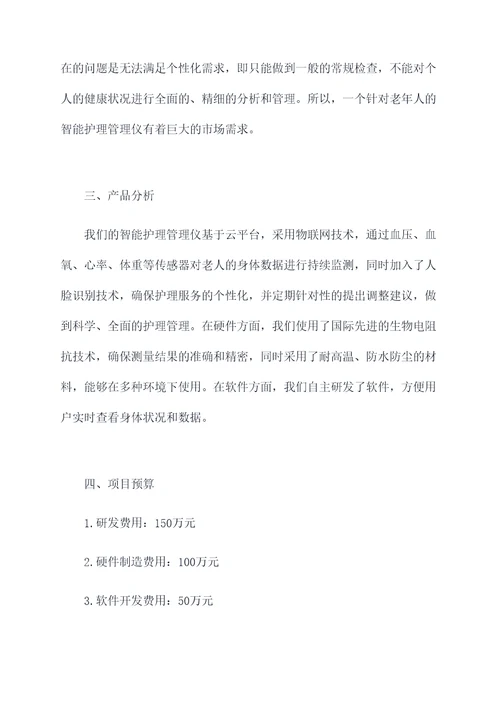 在的问题是无法满足个性化需求，即只能做到一般的常规检查，不能对个人的健康状况进行全面的、精细的分析和管理。所以，一个针对老年人的智能护理管理仪有着巨大的市场需求。

三、产品分析

我们的智能护理管理仪基于云平台，采用物联网技术，通过血压、血氧、心率、体重等传感器对老人的身体数据进行持续监测，同时加入了人脸识别技术，确保护理服务的个性化，并定期针对性的提出调整建议，做到科学、全面的护理管理。在硬件方面，我们使用了国际先进的生物电阻抗技术，确保测量结果的准确和精密，同时采用了耐高温、防水防尘的材料，能够在多种环境下使用。在软件方面，我们自主研发了软件，方便用户实时查看身体状况和数据。

四、项目预算

1.研发费用：150万元

2.硬件制造费用：100万元

3.软件开发费用：50万元